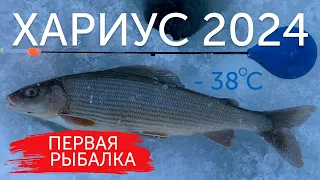 ХАРИУС 2024

- 38°C

ПЕРВАЯ РЫБАЛКА